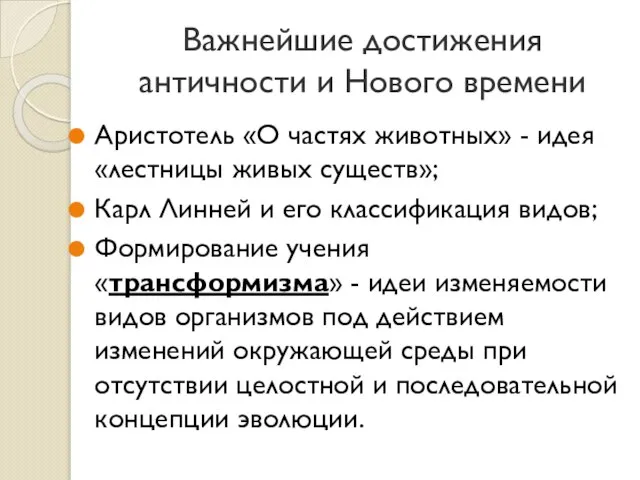 Важнейшие достижения античности и Нового времени

Аристотель «О частях животных» - идея «лестницы живых существ»;

Карл Линней и его классификация видов;

Формирование учения «трансформизма» - идеи изменяемости видов организмов под действием изменений окружающей среды при отсутствии целостной и последовательной концепции эволюции.